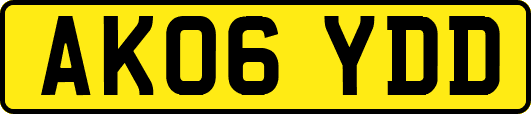 AK06 YDD